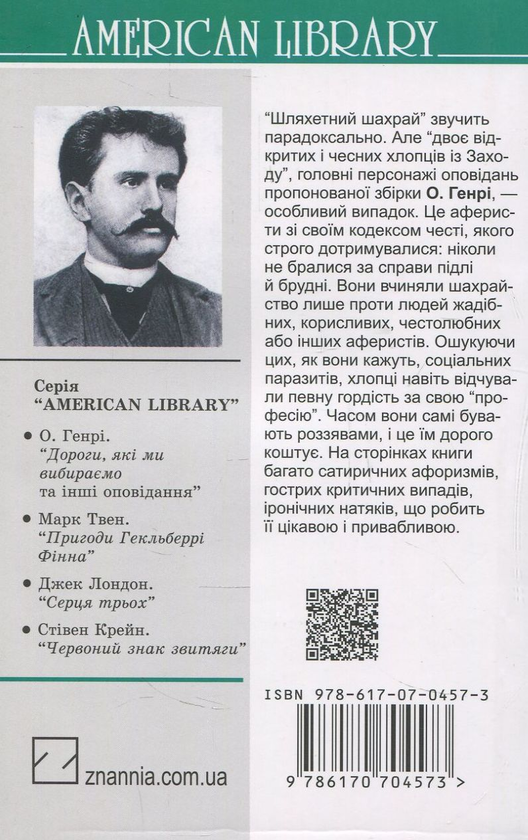 AMERICAN LIBRARY

Серія
"AMERICAN LIBRARY"

• О. Генрі.
"Дороги, які ми вибираємо та інші оповідання"

• Марк Твен.
"Пригоди Гекльберрі Фінна"

• Джек Лондон.
"Серця трьох"

• Стівен Крейн.
"Червоний знак звитяги"

znannia.com.ua

"Шляхетний шахрай" звучить парадоксально. Але "двоє відкритих і чесних хлопців із Заходу", головні персонажі оповідань пропонованої збірки О. Генрі, — особливий випадок. Це аферисти зі своїм кодексом честі, якого строго дотримувалися: ніколи не бралися за справи підлі й брудні. Вони вчиняли шахрайство лише проти людей жадібних, корисливих, честолюбних або інших аферистів. Ошукуючи цих, як вони кажуть, соціальних паразитів, хлопці навіть відчували певну гордість за свою "професію". Часом вони самі бувають роззявами, і це їм дорого коштує. На сторінках книги багато сатиричних афоризмів, гострих критичних випадів, іронічних натяків, що робить її цікавою і привабливою.

ISBN 978-617-07-0457-3

9 786170 704573 >